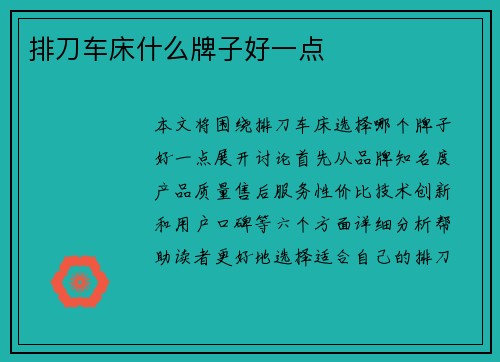 排刀车床什么牌子好一点

本文将围绕排刀车床选择哪个牌子好一点展开讨论首先从品牌知名度产品质量售后服务性价比技术创新和用户口碑等六个方面详细分析帮助读者更好地选择适合自己的排刀